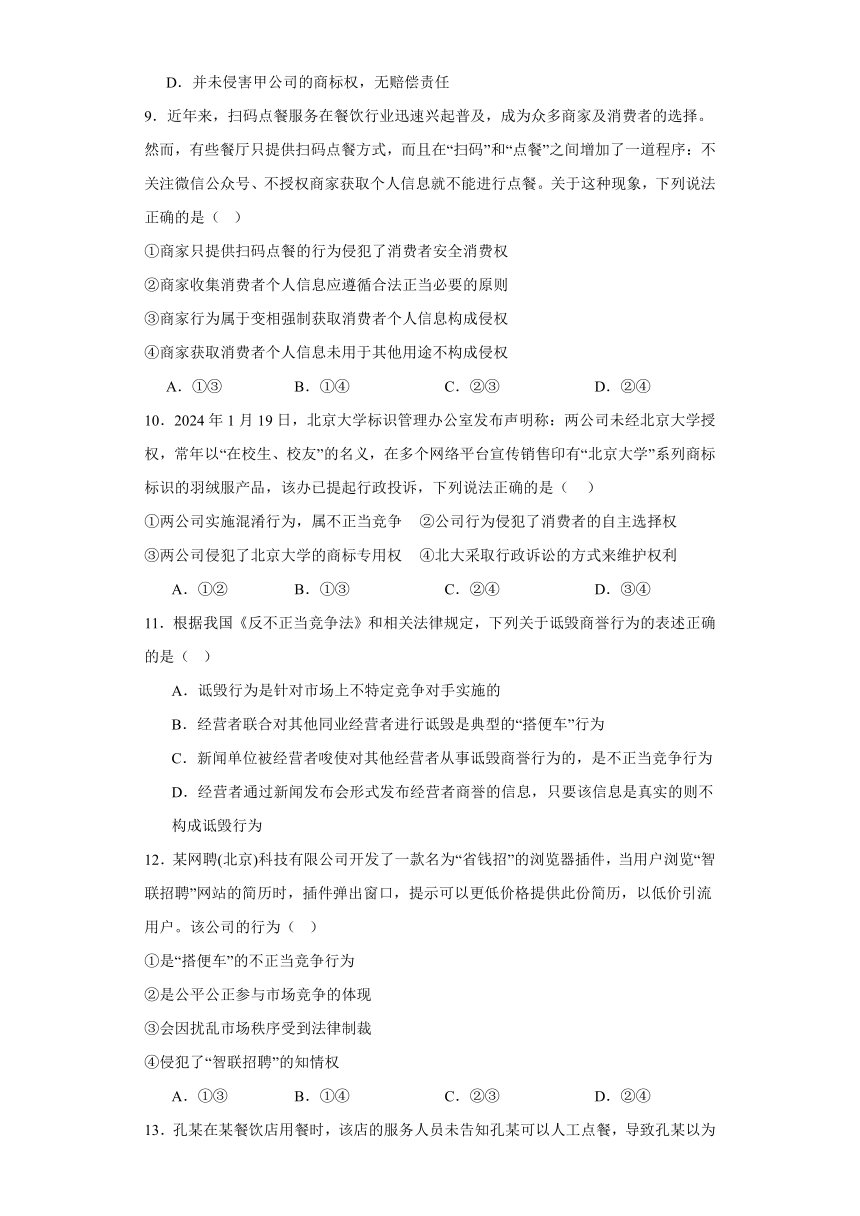 D．并未侵害甲公司的商标权，无赔偿责任

9．近年来，扫码点餐服务在餐饮行业迅速兴起普及，成为众多商家及消费者的选择。然而，有些餐厅只提供扫码点餐方式，而且在“扫码”和“点餐”之间增加了一道程序：不关注微信公众号、不授权商家获取个人信息就不能进行点餐。关于这种现象，下列说法正确的是（ ）

①商家只提供扫码点餐的行为侵犯了消费者安全消费权

②商家收集消费者个人信息应遵循合法正当必要的原则

③商家行为属于变相强制获取消费者个人信息构成侵权

④商家获取消费者个人信息未用于其他用途不构成侵权

A．①③　　B．①④　　C．②③　　D．②④

10．2024 年 1 月 19 日，北京大学标识管理办公室发布声明称：两公司未经北京大学授权，常年以“在校生、校友”的名义，在多个网络平台宣传销售印有“北京大学”系列商标标识的羽绒服产品，该办已提起行政投诉，下列说法正确的是（ ）

①两公司实施混淆行为，属不正当竞争　②公司行为侵犯了消费者的自主选择权

③两公司侵犯了北京大学的商标专用权　④北大采取行政诉讼的方式来维护权利

A．①②　　B．①③　　C．②④　　D．③④

11．根据我国《反不正当竞争法》和相关法律规定，下列关于诋毁商誉行为的表述正确的是（ ）

A．诋毁行为是针对市场上不特定竞争对手实施的

B．经营者联合对其他同业经营者进行诋毁是典型的“搭便车”行为

C．新闻单位被经营者唆使对其他经营者从事诋毁商誉行为的，是不正当竞争行为

D．经营者通过新闻发布会形式发布经营者商誉的信息，只要该信息是真实的则不构成诋毁行为

12．某网聘(北京)科技有限公司开发了一款名为“省钱招”的浏览器插件，当用户浏览“智联招聘”网站的简历时，插件弹出窗口，提示可以更低价格提供此份简历，以低价引流用户。该公司的行为（ ）

①是“搭便车”的不正当竞争行为

②是公平公正参与市场竞争的体现

③会因扰乱市场秩序受到法律制裁

④侵犯了“智联招聘”的知情权

A．①③　　B．①④　　C．②③　　D．②④

13．孔某在某餐饮店用餐时，该店的服务人员未告知孔某可以人工点餐，导致孔某以为